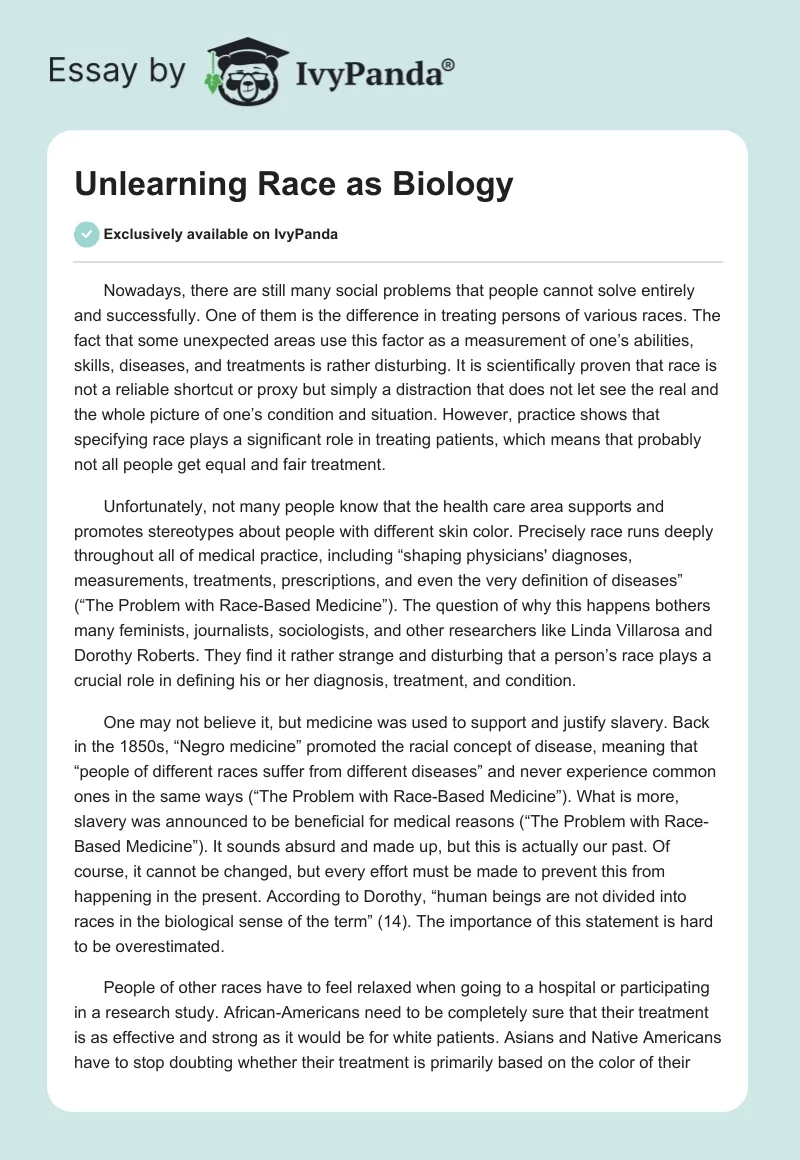 Essay by IvyPanda®

Unlearning Race as Biology

Exclusively available on IvyPanda

Nowadays, there are still many social problems that people cannot solve entirely and successfully. One of them is the difference in treating persons of various races. The fact that some unexpected areas use this factor as a measurement of one's abilities, skills, diseases, and treatments is rather disturbing. It is scientifically proven that race is not a reliable shortcut or proxy but simply a distraction that does not let see the real and the whole picture of one's condition and situation. However, practice shows that specifying race plays a significant role in treating patients, which means that probably not all people get equal and fair treatment.

Unfortunately, not many people know that the health care area supports and promotes stereotypes about people with different skin color. Precisely race runs deeply throughout all of medical practice, including "shaping physicians' diagnoses, measurements, treatments, prescriptions, and even the very definition of diseases" ("The Problem with Race-Based Medicine"). The question of why this happens bothers many feminists, journalists, sociologists, and other researchers like Linda Villarosa and Dorothy Roberts. They find it rather strange and disturbing that a person's race plays a crucial role in defining his or her diagnosis, treatment, and condition.

One may not believe it, but medicine was used to support and justify slavery. Back in the 1850s, "Negro medicine" promoted the racial concept of disease, meaning that "people of different races suffer from different diseases" and never experience common ones in the same ways ("The Problem with Race-Based Medicine"). What is more, slavery was announced to be beneficial for medical reasons ("The Problem with Race-Based Medicine"). It sounds absurd and made up, but this is actually our past. Of course, it cannot be changed, but every effort must be made to prevent this from happening in the present. According to Dorothy, "human beings are not divided into races in the biological sense of the term" (14). The importance of this statement is hard to be overestimated.

People of other races have to feel relaxed when going to a hospital or participating in a research study. African-Americans need to be completely sure that their treatment is as effective and strong as it would be for white patients. Asians and Native Americans have to stop doubting whether their treatment is primarily based on the color of their